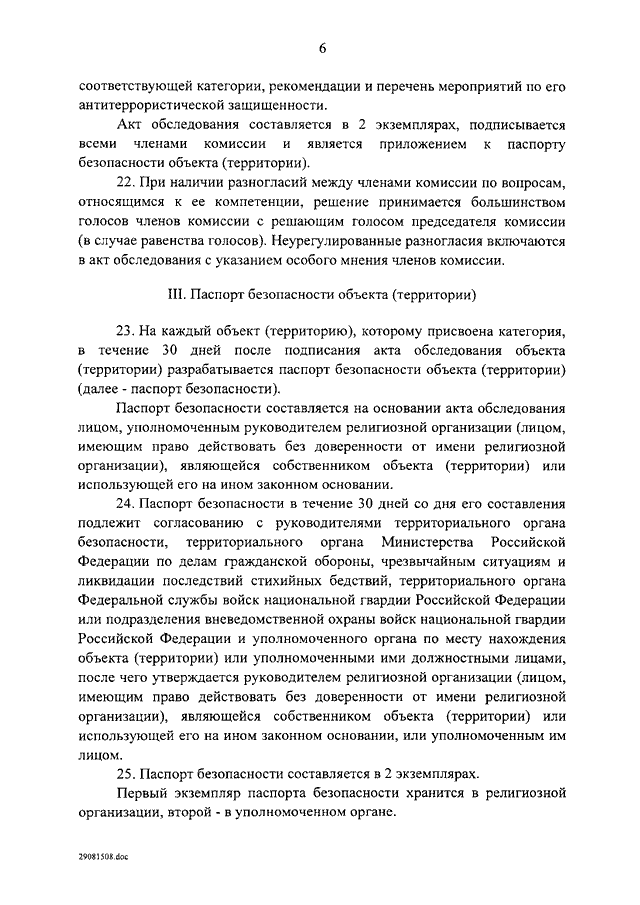 6

соответствующей категории, рекомендации и перечень мероприятий по его антитеррористической защищенности.

Акт обследования составляется в 2 экземплярах, подписывается всеми членами комиссии и является приложением к паспорту безопасности объекта (территории).

22. При наличии разногласий между членами комиссии по вопросам, относящимся к ее компетенции, решение принимается большинством голосов членов комиссии с решающим голосом председателя комиссии (в случае равенства голосов). Неурегулированные разногласия включаются в акт обследования с указанием особого мнения членов комиссии.

III. Паспорт безопасности объекта (территории)

23. На каждый объект (территорию), которому присвоена категория, в течение 30 дней после подписания акта обследования объекта (территории) разрабатывается паспорт безопасности объекта (территории) (далее - паспорт безопасности).

Паспорт безопасности составляется на основании акта обследования лицом, уполномоченным руководителем религиозной организации (лицом, имеющим право действовать без доверенности от имени религиозной организации), являющейся собственником объекта (территории) или использующей его на ином законном основании.

24. Паспорт безопасности в течение 30 дней со дня его составления подлежит согласованию с руководителями территориального органа безопасности, территориального органа Министерства Российской Федерации по делам гражданской обороны, чрезвычайным ситуациям и ликвидации последствий стихийных бедствий, территориального органа Федеральной службы войск национальной гвардии Российской Федерации или подразделения вневедомственной охраны войск национальной гвардии Российской Федерации и уполномоченного органа по месту нахождения объекта (территории) или уполномоченными ими должностными лицами, после чего утверждается руководителем религиозной организации (лицом, имеющим право действовать без доверенности от имени религиозной организации), являющейся собственником объекта (территории) или использующей его на ином законном основании, или уполномоченным им лицом.

25. Паспорт безопасности составляется в 2 экземплярах.

Первый экземпляр паспорта безопасности хранится в религиозной организации, второй - в уполномоченном органе.

29081508.doc